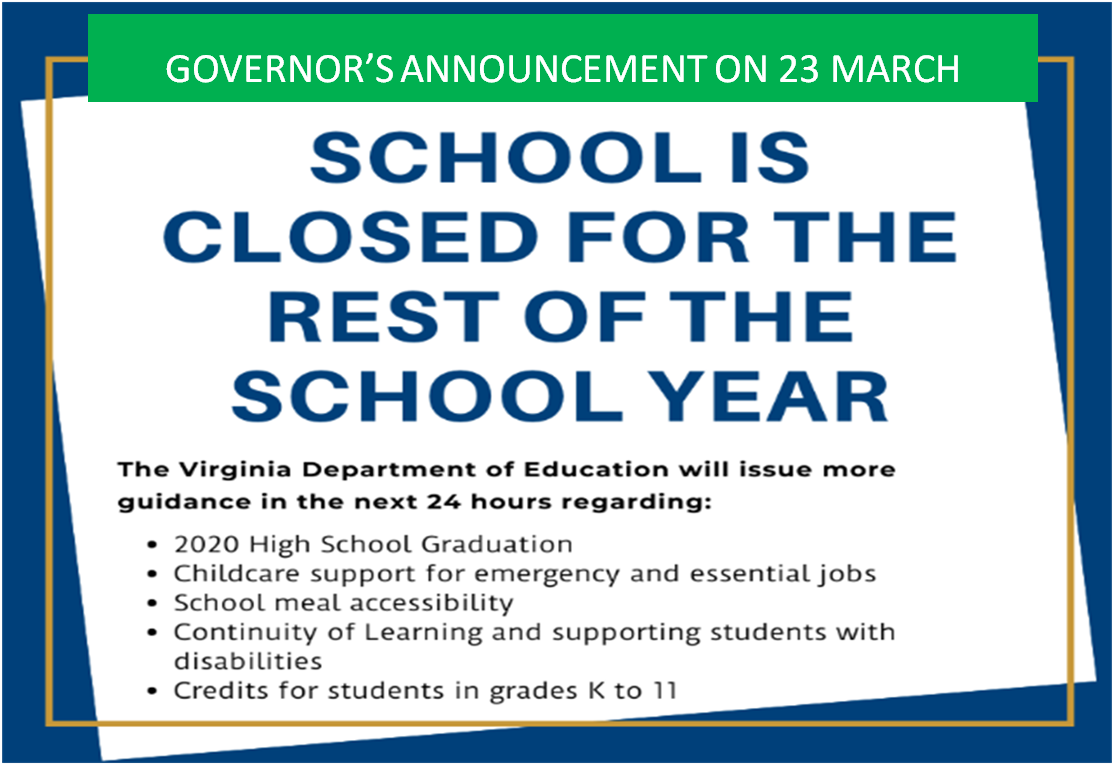 GOVERNOR'S ANNOUNCEMENT ON 23 MARCH

SCHOOL IS CLOSED FOR THE REST OF THE SCHOOL YEAR

The Virginia Department of Education will issue more guidance in the next 24 hours regarding:

• 2020 High School Graduation
• Childcare support for emergency and essential jobs
• School meal accessibility
• Continuity of Learning and supporting students with disabilities
• Credits for students in grades K to 11